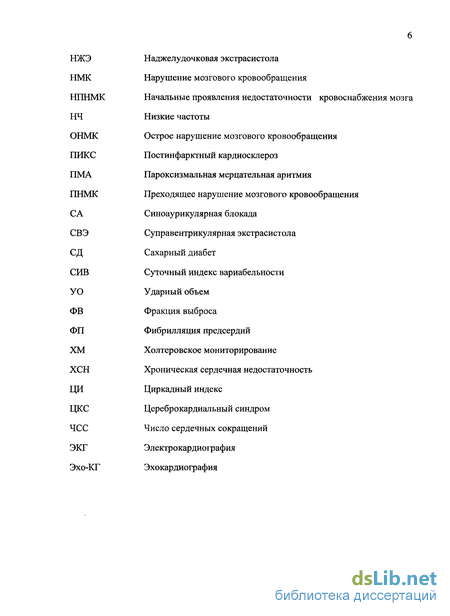 6

НЖЭ Наджелудочковая экстрасистола

НМК Нарушение мозгового кровообращения

НПНМК Начальные проявления недостаточности кровоснабжения мозга

НЧ Низкие частоты

ОНМК Острое нарушение мозгового кровообращения

ПИКС Постинфарктный кардиосклероз

ПМА Пароксизмальная мерцательная аритмия

ПНМК Преходящее нарушение мозгового кровообращения

СА Синоаурикулярная блокада

СВЭ Суправентрикулярная экстрасистола

СД Сахарный диабет

СИВ Суточный индекс вариабельности

УО Ударный объем

ФВ Фракция выброса

ФП Фибрилляция предсердий

ХМ Холтеровское мониторирование

ХСН Хроническая сердечная недостаточность

ЦИ Циркадный индекс

ЦКС Цереброкардиальный синдром

ЧСС Число сердечных сокращений

ЭКГ Электрокардиография

Эхо-КГ Эхокардиография

dsLib.net
библиотека диссертаций